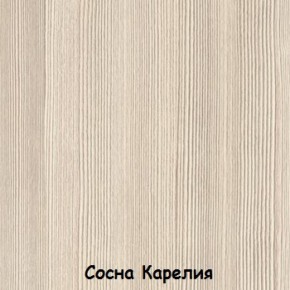 Сосна Карелия